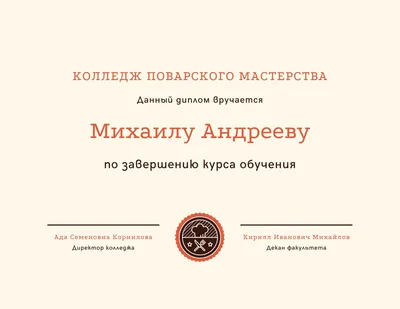 КОЛЛЕДЖ ПОВАРСКОГО МАСТЕРСТВА

Данный диплом вручается

Михаилу Андрееву

по завершению курса обучения

Ада Семеновна Корнилова
Директор колледжа

Кирилл Иванович Михайлов
Декан факультета